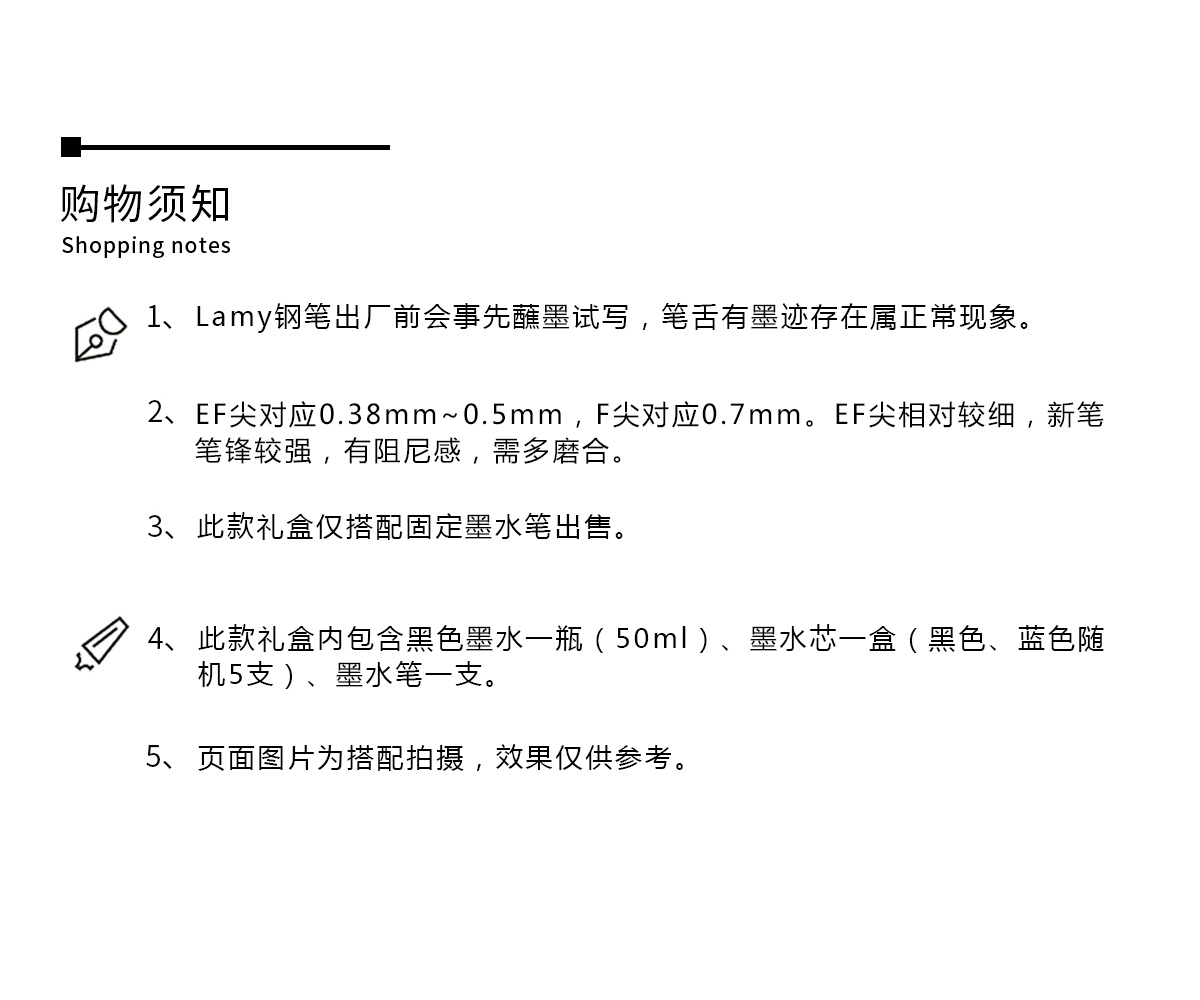 购物须知
Shopping notes

1、Lamy钢笔出厂前会事先蘸墨试写，笔舌有墨迹存在属正常现象。

2、EF尖对应0.38mm~0.5mm，F尖对应0.7mm。EF尖相对较细，新笔笔锋较强，有阻尼感，需多磨合。

3、此款礼盒仅搭配固定墨水笔出售。

4、此款礼盒内包含黑色墨水一瓶（50ml）、墨水芯一盒（黑色、蓝色随机5支）、墨水笔一支。

5、页面图片为搭配拍摄，效果仅供参考。